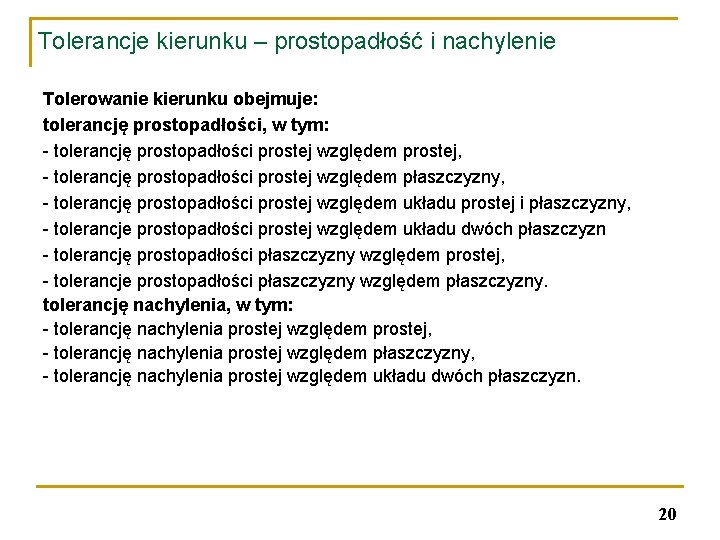 Tolerancje kierunku – prostopadłość i nachylenie

Tolerowanie kierunku obejmuje:
tolerancję prostopadłości, w tym:
- tolerancję prostopadłości prostej względem prostej,
- tolerancję prostopadłości prostej względem płaszczyzny,
- tolerancję prostopadłości prostej względem układu prostej i płaszczyzny,
- tolerancje prostopadłości prostej względem układu dwóch płaszczyzn
- tolerancję prostopadłości płaszczyzny względem prostej,
- tolerancje prostopadłości płaszczyzny względem płaszczyzny.
tolerancję nachylenia, w tym:
- tolerancję nachylenia prostej względem prostej,
- tolerancję nachylenia prostej względem płaszczyzny,
- tolerancję nachylenia prostej względem układu dwóch płaszczyzn.

20